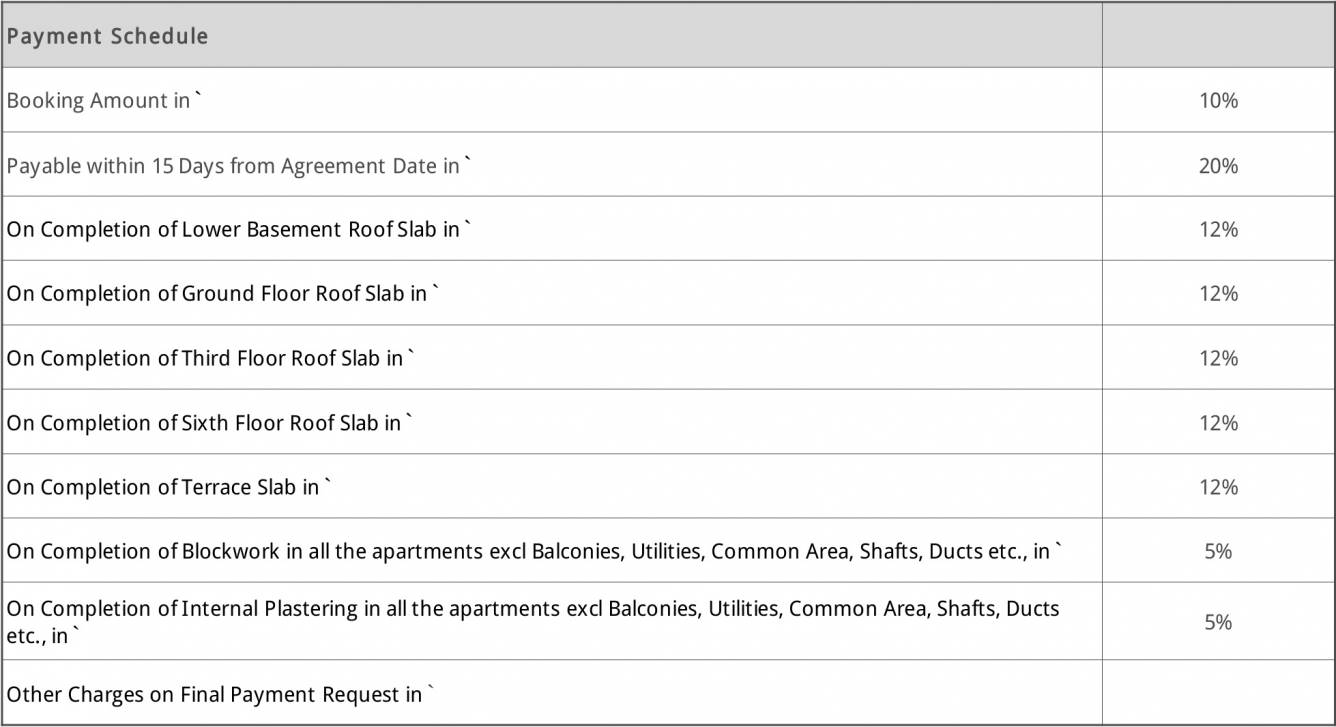 | Payment Schedule | |
|---|---|
| Booking Amount in ` | 10% |
| Payable within 15 Days from Agreement Date in ` | 20% |
| On Completion of Lower Basement Roof Slab in ` | 12% |
| On Completion of Ground Floor Roof Slab in ` | 12% |
| On Completion of Third Floor Roof Slab in ` | 12% |
| On Completion of Sixth Floor Roof Slab in ` | 12% |
| On Completion of Terrace Slab in ` | 12% |
| On Completion of Blockwork in all the apartments excl Balconies, Utilities, Common Area, Shafts, Ducts etc., in ` | 5% |
| On Completion of Internal Plastering in all the apartments excl Balconies, Utilities, Common Area, Shafts, Ducts etc., in ` | 5% |
| Other Charges on Final Payment Request in ` | |